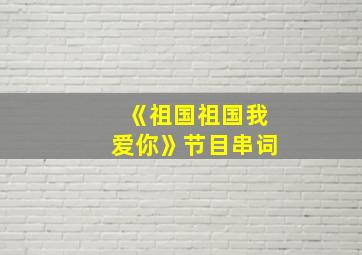 《祖国祖国我爱你》节目串词